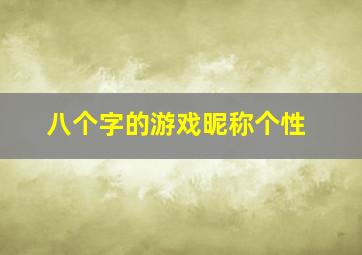 八个字的游戏昵称个性